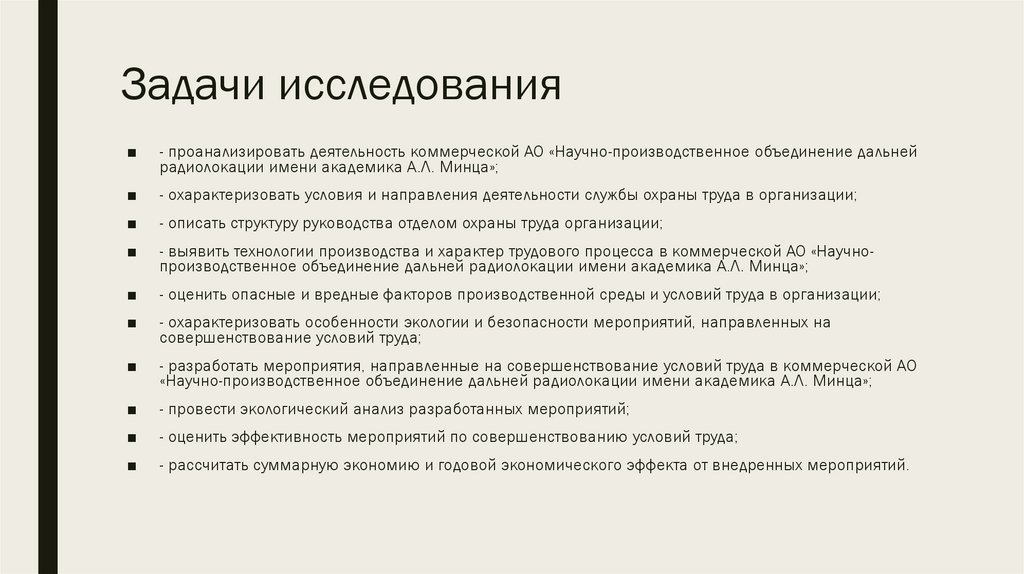 Задачи исследования

■ - проанализировать деятельность коммерческой АО «Научно-производственное объединение дальней радиолокации имени академика А.Л. Минца»;

■ - охарактеризовать условия и направления деятельности службы охраны труда в организации;

■ - описать структуру руководства отделом охраны труда организации;

■ - выявить технологии производства и характер трудового процесса в коммерческой АО «Научно-производственное объединение дальней радиолокации имени академика А.Л. Минца»;

■ - оценить опасные и вредные факторов производственной среды и условий труда в организации;

■ - охарактеризовать особенности экологии и безопасности мероприятий, направленных на совершенствование условий труда;

■ - разработать мероприятия, направленные на совершенствование условий труда в коммерческой АО «Научно-производственное объединение дальней радиолокации имени академика А.Л. Минца»;

■ - провести экологический анализ разработанных мероприятий;

■ - оценить эффективность мероприятий по совершенствованию условий труда;

■ - рассчитать суммарную экономию и годовой экономического эффекта от внедренных мероприятий.